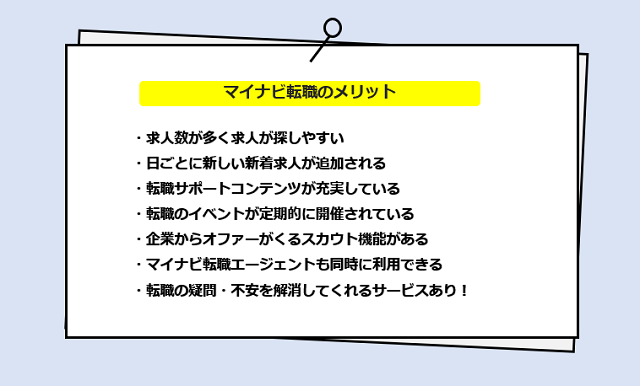 マイナビ転職のメリット

・求人数が多く求人が探しやすい
・日ごとに新しい新着求人が追加される
・転職サポートコンテンツが充実している
・転職のイベントが定期的に開催されている
・企業からオファーがくるスカウト機能がある
・マイナビ転職エージェントも同時に利用できる
・転職の疑問・不安を解消してくれるサービスあり！